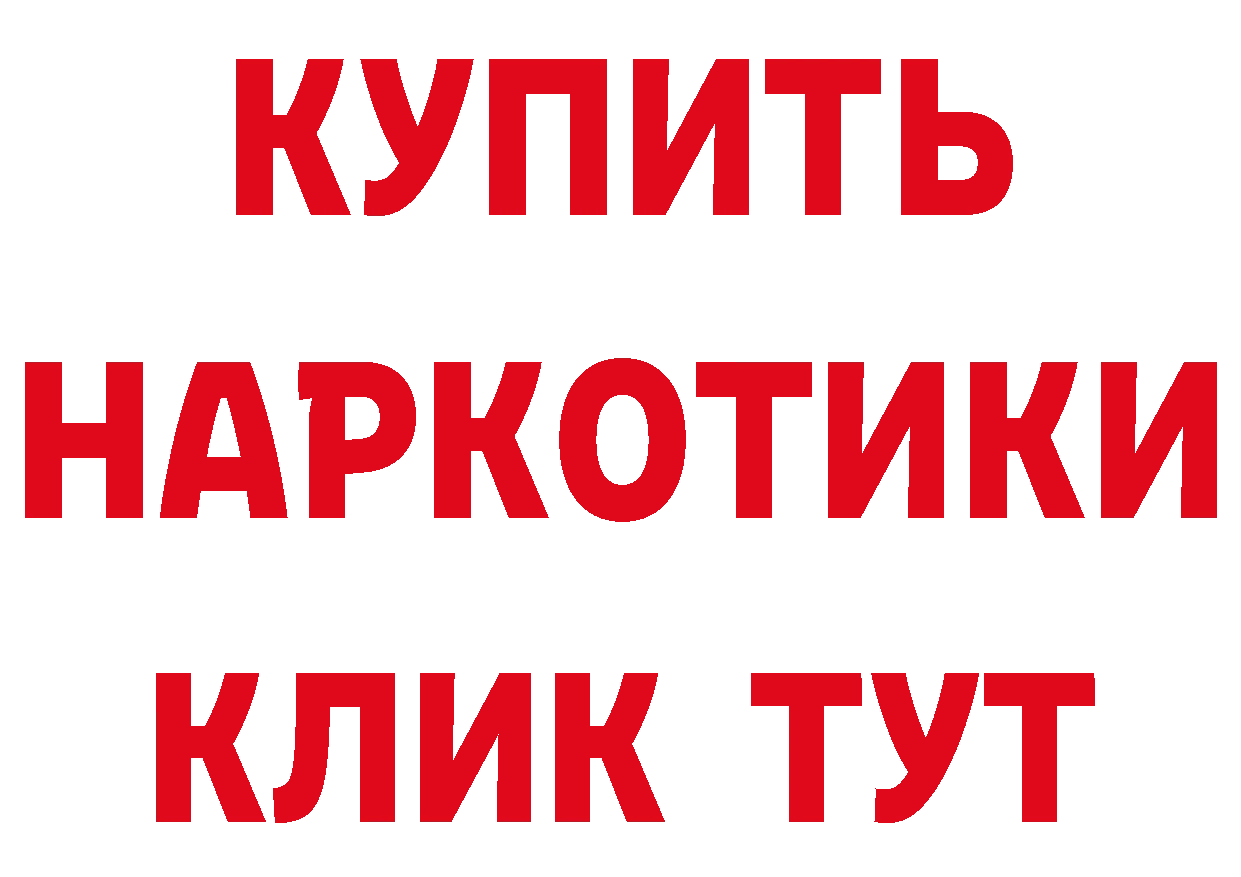 КУПИТЬ
НАРКОТИКИ
КЛИК ТУТ